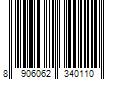 8 906062 340110